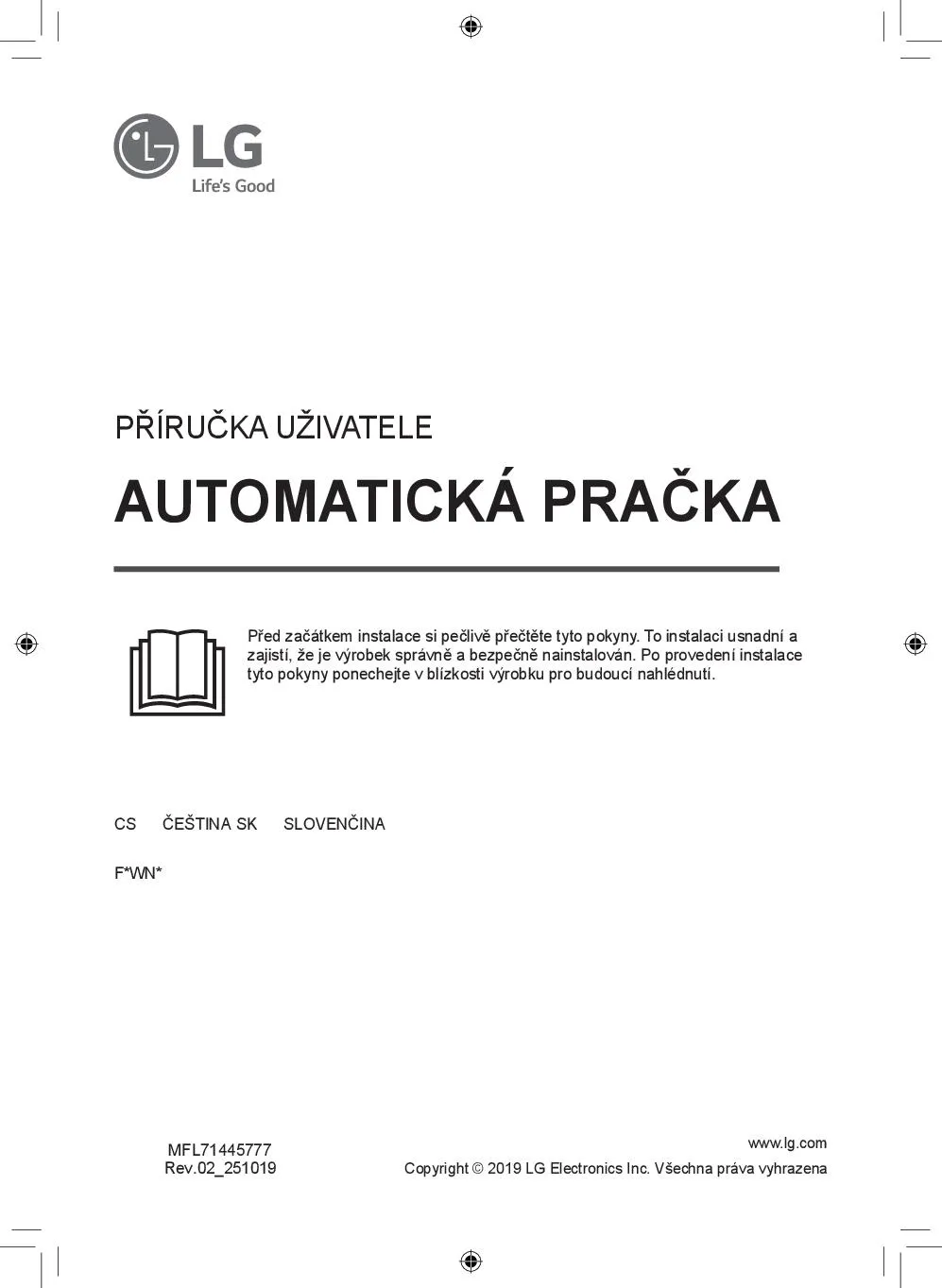 LG
Life's Good

PŘÍRUČKA UŽIVATELE

AUTOMATICKÁ PRAČKA

Před začátkem instalace si pečlivě přečtěte tyto pokyny. To instalaci usnadní a zajistí, že je výrobek správně a bezpečně nainstalován. Po provedení instalace tyto pokyny ponechejte v blízkosti výrobku pro budoucí nahlédnutí.

CS ČEŠTINA SK SLOVENČINA

F*WN*

MFL71445777
Rev.02_251019

www.lg.com
Copyright © 2019 LG Electronics Inc. Všechna práva vyhrazena